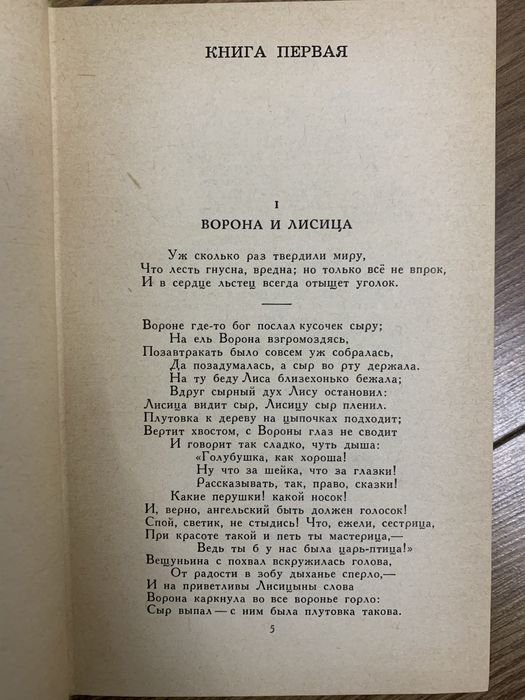 КНИГА ПЕРВАЯ

I
ВОРОНА И ЛИСИЦА

Уж сколько раз твердили миру,
Что лесть гнусна, вредна; но только всё не впрок,
И в сердце льстец всегда отыщет уголок.

Вороне где-то бог послал кусочек сыру;
На ель Ворона взгромоздясь,
Позавтракать было совсем уж собралась,
Да позадумалась, а сыр во рту держала.
На ту беду Лиса близехонько бежала;
Вдруг сырный дух Лису остановил:
Лисица видит сыр, Лисицу сыр пленил.
Плутовка к дереву на цыпочках подходит;
Вертит хвостом, с Вороны глаз не сводит
И говорит так сладко, чуть дыша:
«Голубушка, как хороша!
Ну что за шейка, что за глазки!
Рассказывать, так, право, сказки!
Какие перушки! какой носок!
И, верно, ангельский быть должен голосок!
Спой, светик, не стыдись! Что, ежели, сестрица,
При красоте такой и петь ты мастерица,—
Ведь ты б у нас была царь-птица!»
Вещуньина с похвал вскружилась голова,
От радости в зобу дыханье сперло,—
И на приветливы Лисицыны слова
Ворона каркнула во все воронье горло:
Сыр выпал — с ним была плутовка такова.

5